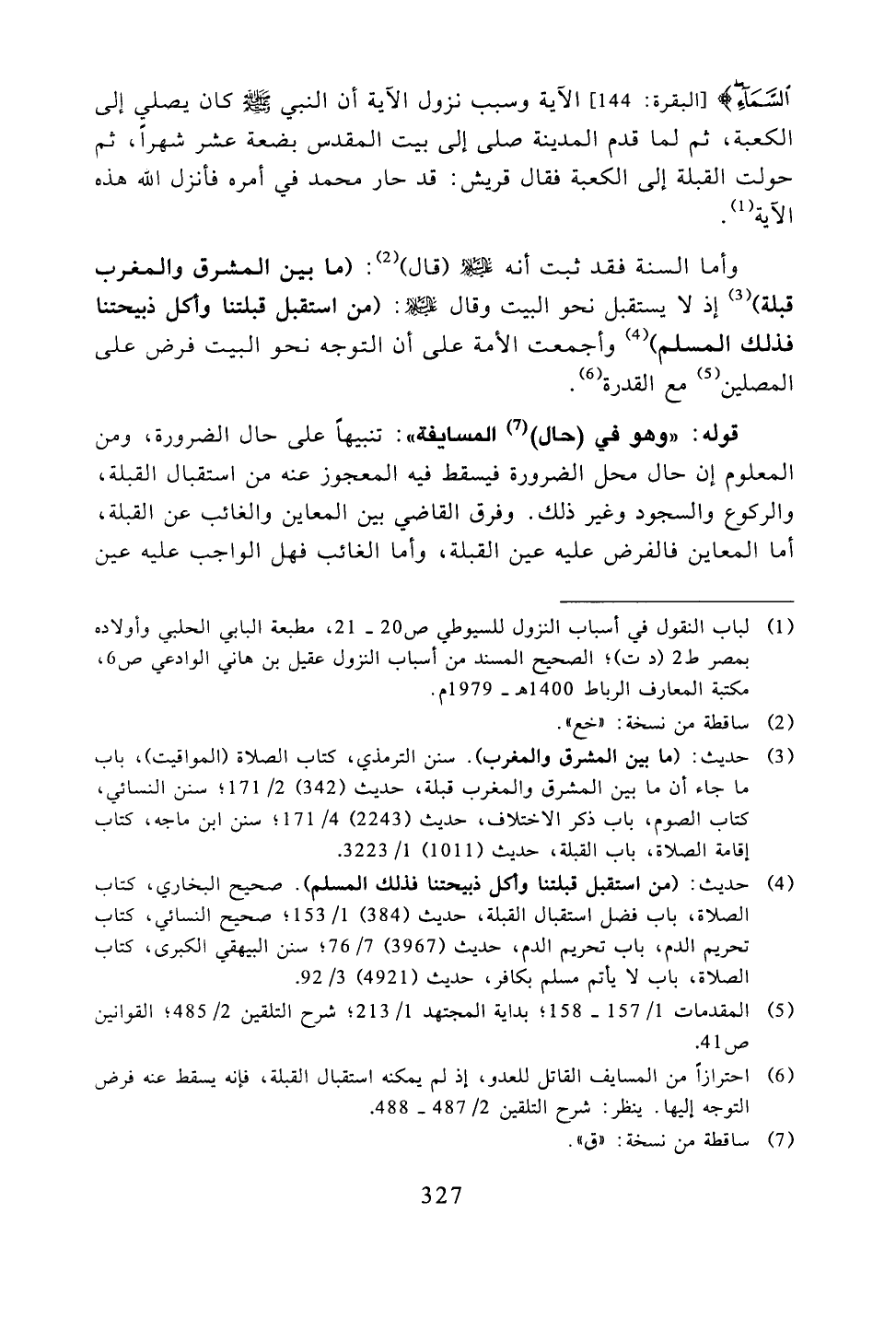 ٱلسَّمَآءِ﴾ [البقرة: 144] الآية وسبب نزول الآية أن النبي ﷺ كان يصلي إلى الكعبة، ثم لما قدم المدينة صلى إلى بيت المقدس بضعة عشر شهراً، ثم حولت القبلة إلى الكعبة فقال قريش: قد حار محمد في أمره فأنزل الله هذه الآية$^{(1)}$.

وأما السنة فقد ثبت أنه ﷺ (قال)$^{(2)}$: (ما بين المشرق والمغرب قبلة)$^{(3)}$ إذ لا يستقبل نحو البيت وقال ﷺ: (من استقبل قبلتنا وأكل ذبيحتنا فذلك المسلم)$^{(4)}$ وأجمعت الأمة على أن التوجه نحو البيت فرض على المصلين$^{(5)}$ مع القدرة$^{(6)}$.

قوله: «وهو في (حال)$^{(7)}$ المسايفة»: تنبيهاً على حال الضرورة، ومن المعلوم إن حال محل الضرورة فيسقط فيه المعجوز عنه من استقبال القبلة، والركوع والسجود وغير ذلك. وفرق القاضي بين المعاين والغائب عن القبلة، أما المعاين فالفرض عليه عين القبلة، وأما الغائب فهل الواجب عليه عين

(1) لباب النقول في أسباب النزول للسيوطي ص20 ـ 21، مطبعة البابي الحلبي وأولاده بمصر ط2 (د ت)؛ الصحيح المسند من أسباب النزول عقيل بن هاني الوادعي ص6، مكتبة المعارف الرباط 1400هـ ـ 1979م.

(2) ساقطة من نسخة: «خم».

(3) حديث: (ما بين المشرق والمغرب). سنن الترمذي، كتاب الصلاة (المواقيت)، باب ما جاء أن ما بين المشرق والمغرب قبلة، حديث (342) 2/ 171؛ سنن النسائي، كتاب الصوم، باب ذكر الاختلاف، حديث (2243) 4/ 171؛ سنن ابن ماجه، كتاب إقامة الصلاة، باب القبلة، حديث (1011) 1/ 3223.

(4) حديث: (من استقبل قبلتنا وأكل ذبيحتنا فذلك المسلم). صحيح البخاري، كتاب الصلاة، باب فضل استقبال القبلة، حديث (384) 1/ 153؛ صحيح النسائي، كتاب تحريم الدم، باب تحريم الدم، حديث (3967) 7/ 76؛ سنن البيهقي الكبرى، كتاب الصلاة، باب لا يأتم مسلم بكافر، حديث (4921) 3/ 92.

(5) المقدمات 1/ 157 ـ 158؛ بداية المجتهد 1/ 213؛ شرح التلقين 2/ 485؛ القوانين ص41.

(6) احترازاً من المسايف القاتل للعدو، إذ لم يمكنه استقبال القبلة، فإنه يسقط عنه فرض التوجه إليها. ينظر: شرح التلقين 2/ 487 ـ 488.

(7) ساقطة من نسخة: «ق».

327